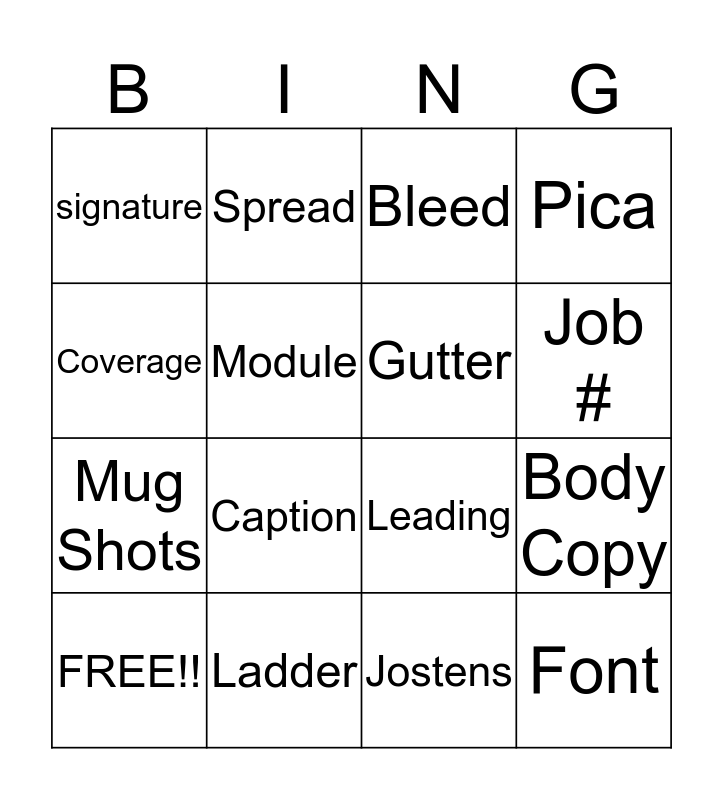 | B | I | N | G |
|---|---|---|---|
| signature | Spread | Bleed | Pica |
| Coverage | Module | Gutter | Job # |
| Mug Shots | Caption | Leading | Body Copy |
| FREE!! | Ladder | Jostens | Font |